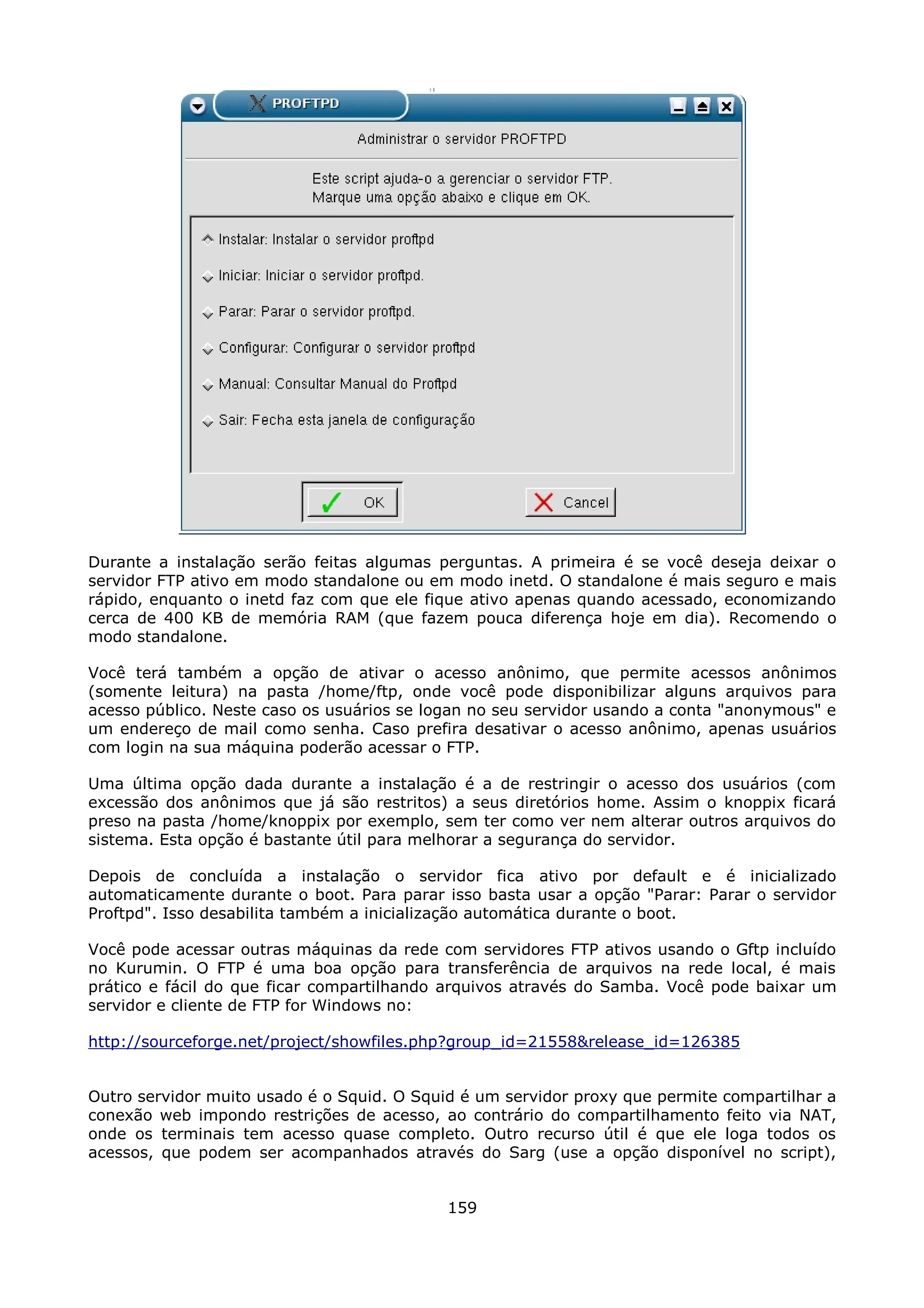 PROFTPD

Administrar o servidor PROFTPD

Este script ajuda-o a gerenciar o servidor FTP.
Marque uma opção abaixo e clique em OK.

Instalar: Instalar o servidor proftpd

Iniciar: Iniciar o servidor proftpd.

Parar: Parar o servidor proftpd.

Configurar: Configurar o servidor proftpd

Manual: Consultar Manual do Proftpd

Sair: Fecha esta janela de configuração

OK

Cancel

Durante a instalação serão feitas algumas perguntas. A primeira é se você deseja deixar o servidor FTP ativo em modo standalone ou em modo inetd. O standalone é mais seguro e mais rápido, enquanto o inetd faz com que ele fique ativo apenas quando acessado, economizando cerca de 400 KB de memória RAM (que fazem pouca diferença hoje em dia). Recomendo o modo standalone.

Você terá também a opção de ativar o acesso anônimo, que permite acessos anônimos (somente leitura) na pasta /home/ftp, onde você pode disponibilizar alguns arquivos para acesso público. Neste caso os usuários se logan no seu servidor usando a conta "anonymous" e um endereço de mail como senha. Caso prefira desativar o acesso anônimo, apenas usuários com login na sua máquina poderão acessar o FTP.

Uma última opção dada durante a instalação é a de restringir o acesso dos usuários (com excessão dos anônimos que já são restritos) a seus diretórios home. Assim o knoppix ficará preso na pasta /home/knoppix por exemplo, sem ter como ver nem alterar outros arquivos do sistema. Esta opção é bastante útil para melhorar a segurança do servidor.

Depois de concluída a instalação o servidor fica ativo por default e é inicializado automaticamente durante o boot. Para parar isso basta usar a opção "Parar: Parar o servidor Proftpd". Isso desabilita também a inicialização automática durante o boot.

Você pode acessar outras máquinas da rede com servidores FTP ativos usando o Gftp incluído no Kurumin. O FTP é uma boa opção para transferência de arquivos na rede local, é mais prático e fácil do que ficar compartilhando arquivos através do Samba. Você pode baixar um servidor e cliente de FTP for Windows no:

http://sourceforge.net/project/showfiles.php?group_id=21558&release_id=126385

Outro servidor muito usado é o Squid. O Squid é um servidor proxy que permite compartilhar a conexão web impondo restrições de acesso, ao contrário do compartilhamento feito via NAT, onde os terminais tem acesso quase completo. Outro recurso útil é que ele loga todos os acessos, que podem ser acompanhados através do Sarg (use a opção disponível no script),

159